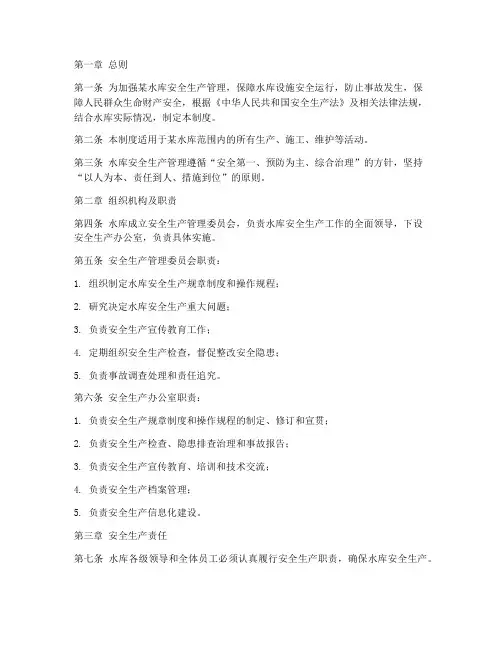 第一章 总则

第一条 为加强某水库安全生产管理，保障水库设施安全运行，防止事故发生，保障人民群众生命财产安全，根据《中华人民共和国安全生产法》及相关法律法规，结合水库实际情况，制定本制度。

第二条 本制度适用于某水库范围内的所有生产、施工、维护等活动。

第三条 水库安全生产管理遵循“安全第一、预防为主、综合治理”的方针，坚持“以人为本、责任到人、措施到位”的原则。

第二章 组织机构及职责

第四条 水库成立安全生产管理委员会，负责水库安全生产工作的全面领导，下设安全生产办公室，负责具体实施。

第五条 安全生产管理委员会职责：

1. 组织制定水库安全生产规章制度和操作规程；

2. 研究决定水库安全生产重大问题；

3. 负责安全生产宣传教育工作；

4. 定期组织安全生产检查，督促整改安全隐患；

5. 负责事故调查处理和责任追究。

第六条 安全生产办公室职责：

1. 负责安全生产规章制度和操作规程的制定、修订和宣贯；

2. 负责安全生产检查、隐患排查治理和事故报告；

3. 负责安全生产宣传教育、培训和技术交流；

4. 负责安全生产档案管理；

5. 负责安全生产信息化建设。

第三章 安全生产责任

第七条 水库各级领导和全体员工必须认真履行安全生产职责，确保水库安全生产。